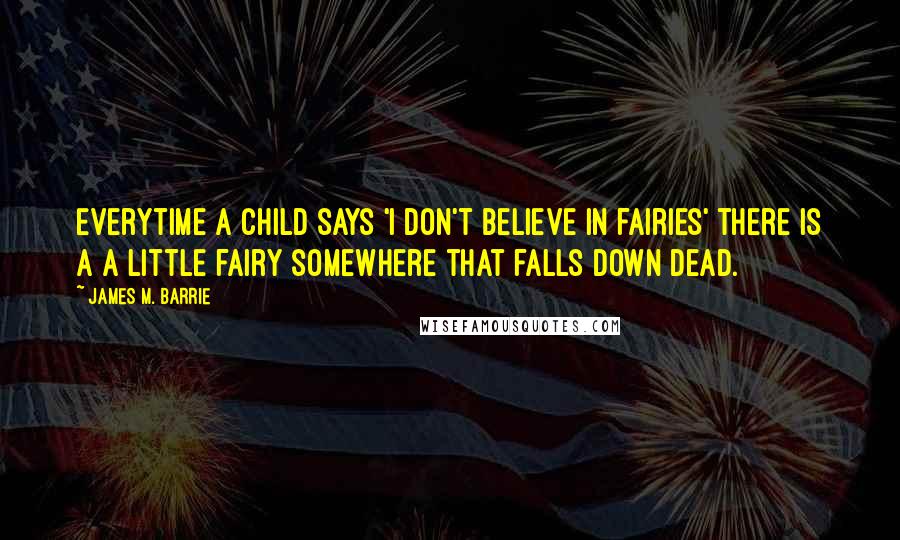 EVERYTIME A CHILD SAYS 'I DON'T BELIEVE IN FAIRIES' THERE IS A A LITTLE FAIRY SOMEWHERE THAT FALLS DOWN DEAD.

~ JAMES M. BARRIE

WISEFAMOUSQUOTES.COM